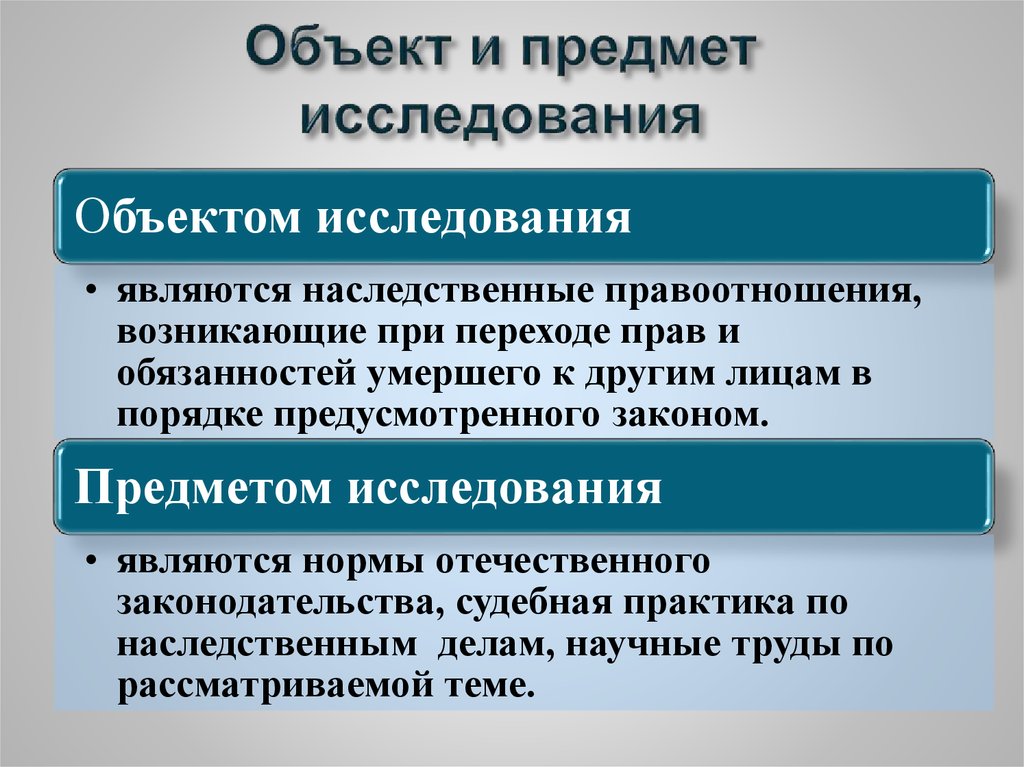 Объект и предмет исследования

Объектом исследования

• являются наследственные правоотношения, возникающие при переходе прав и обязанностей умершего к другим лицам в порядке предусмотренного законом.

Предметом исследования

• являются нормы отечественного законодательства, судебная практика по наследственным делам, научные труды по рассматриваемой теме.